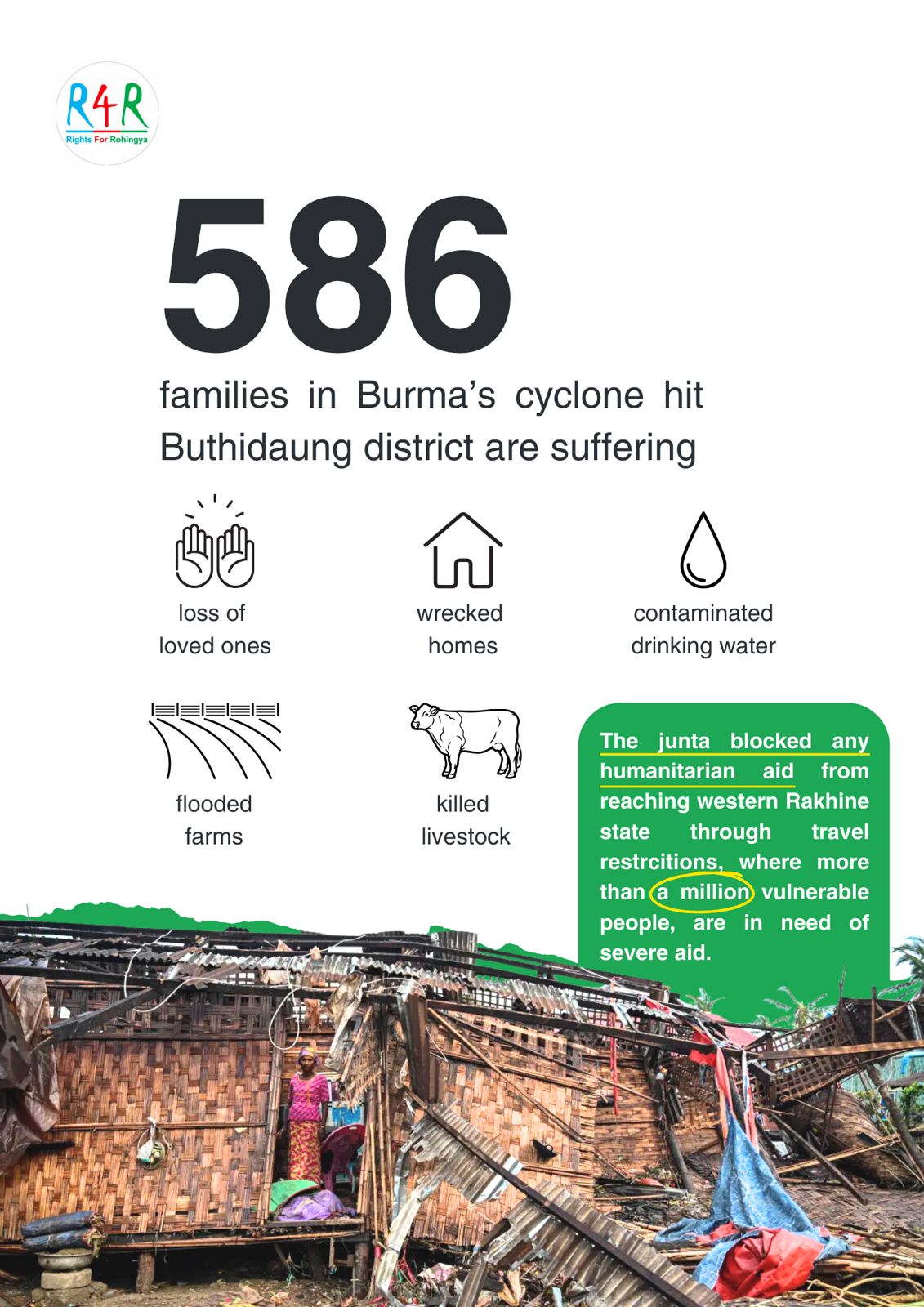 R4R
Rights For Rohingya

586

families in Burma's cyclone hit Buthidaung district are suffering

loss of loved ones

wrecked homes

contaminated drinking water

flooded farms

killed livestock

The junta blocked any humanitarian aid from reaching western Rakhine state through travel restrcitions, where more than a million vulnerable people, are in need of severe aid.